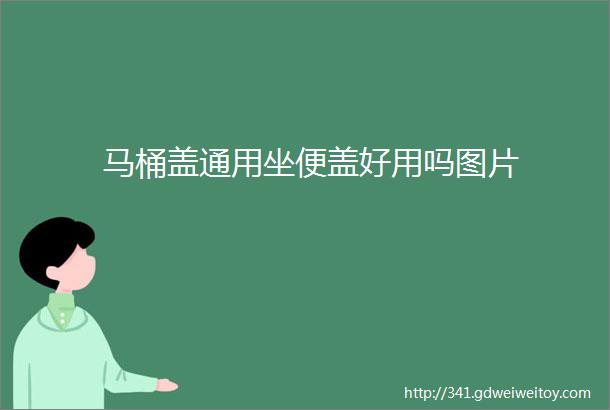 马桶盖通用坐便盖好用吗图片

http://341.gdweiweitoy.com